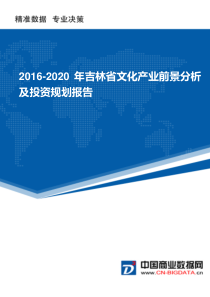 精准数据 专业决策

2016-2020 年吉林省文化产业前景分析及投资规划报告

中国商业数据网
www.CN-BIGDATA.cn